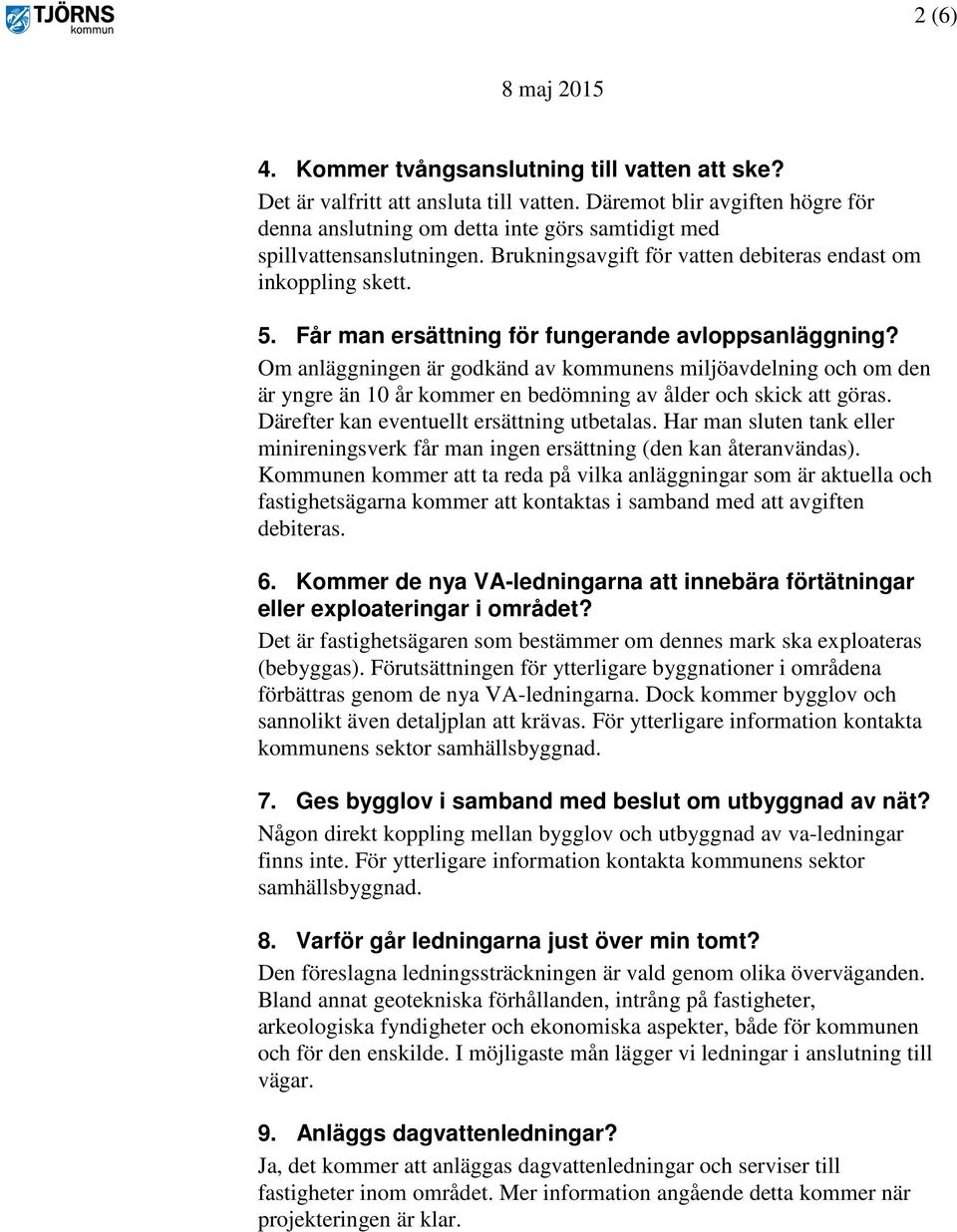 TJÖRNS kommun

2 (6)

8 maj 2015

4. Kommer tvångsanslutning till vatten att ske?

Det är valfritt att ansluta till vatten. Däremot blir avgiften högre för denna anslutning om detta inte görs samtidigt med spillvattensanslutningen. Brukningsavgift för vatten debiteras endast om inkoppling skett.

5. Får man ersättning för fungerande avloppsanläggning?

Om anläggningen är godkänd av kommunens miljöavdelning och om den är yngre än 10 år kommer en bedömning av ålder och skick att göras. Därefter kan eventuellt ersättning utbetalas. Har man sluten tank eller minireningsverk får man ingen ersättning (den kan återanvändas). Kommunen kommer att ta reda på vilka anläggningar som är aktuella och fastighetsägarna kommer att kontaktas i samband med att avgiften debiteras.

6. Kommer de nya VA-ledningarna att innebära förtätningar eller exploateringar i området?

Det är fastighetsägaren som bestämmer om dennes mark ska exploateras (bebyggas). Förutsättningen för ytterligare byggnationer i områdena förbättras genom de nya VA-ledningarna. Dock kommer bygglov och sannolikt även detaljplan att krävas. För ytterligare information kontakta kommunens sektor samhällsbyggnad.

7. Ges bygglov i samband med beslut om utbyggnad av nät?

Någon direkt koppling mellan bygglov och utbyggnad av va-ledningar finns inte. För ytterligare information kontakta kommunens sektor samhällsbyggnad.

8. Varför går ledningarna just över min tomt?

Den föreslagna ledningssträckningen är vald genom olika överväganden. Bland annat geotekniska förhållanden, intrång på fastigheter, arkeologiska fyndigheter och ekonomiska aspekter, både för kommunen och för den enskilde. I möjligaste mån lägger vi ledningar i anslutning till vägar.

9. Anläggs dagvattenledningar?

Ja, det kommer att anläggas dagvattenledningar och serviser till fastigheter inom området. Mer information angående detta kommer när projekteringen är klar.